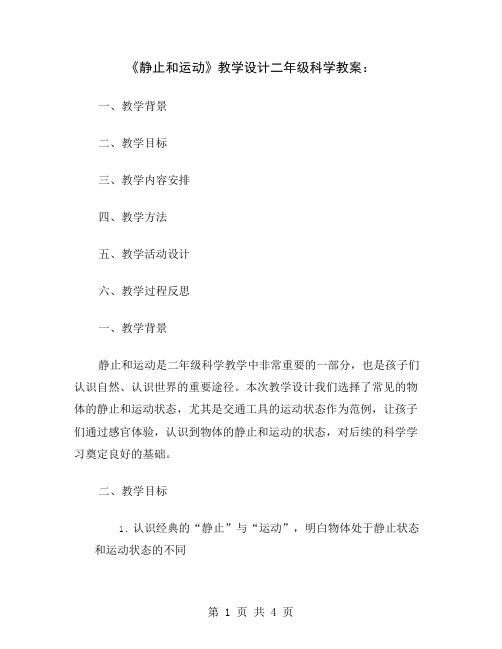 《静止和运动》教学设计二年级科学教案：

一、教学背景

二、教学目标

三、教学内容安排

四、教学方法

五、教学活动设计

六、教学过程反思

一、教学背景

静止和运动是二年级科学教学中非常重要的一部分，也是孩子们认识自然、认识世界的重要途径。本次教学设计我们选择了常见的物体的静止和运动状态，尤其是交通工具的运动状态作为范例，让孩子们通过感官体验，认识到物体的静止和运动的状态，对后续的科学学习奠定良好的基础。

二、教学目标

1. 认识经典的“静止”与“运动”，明白物体处于静止状态和运动状态的不同

第 1 页 共 4 页